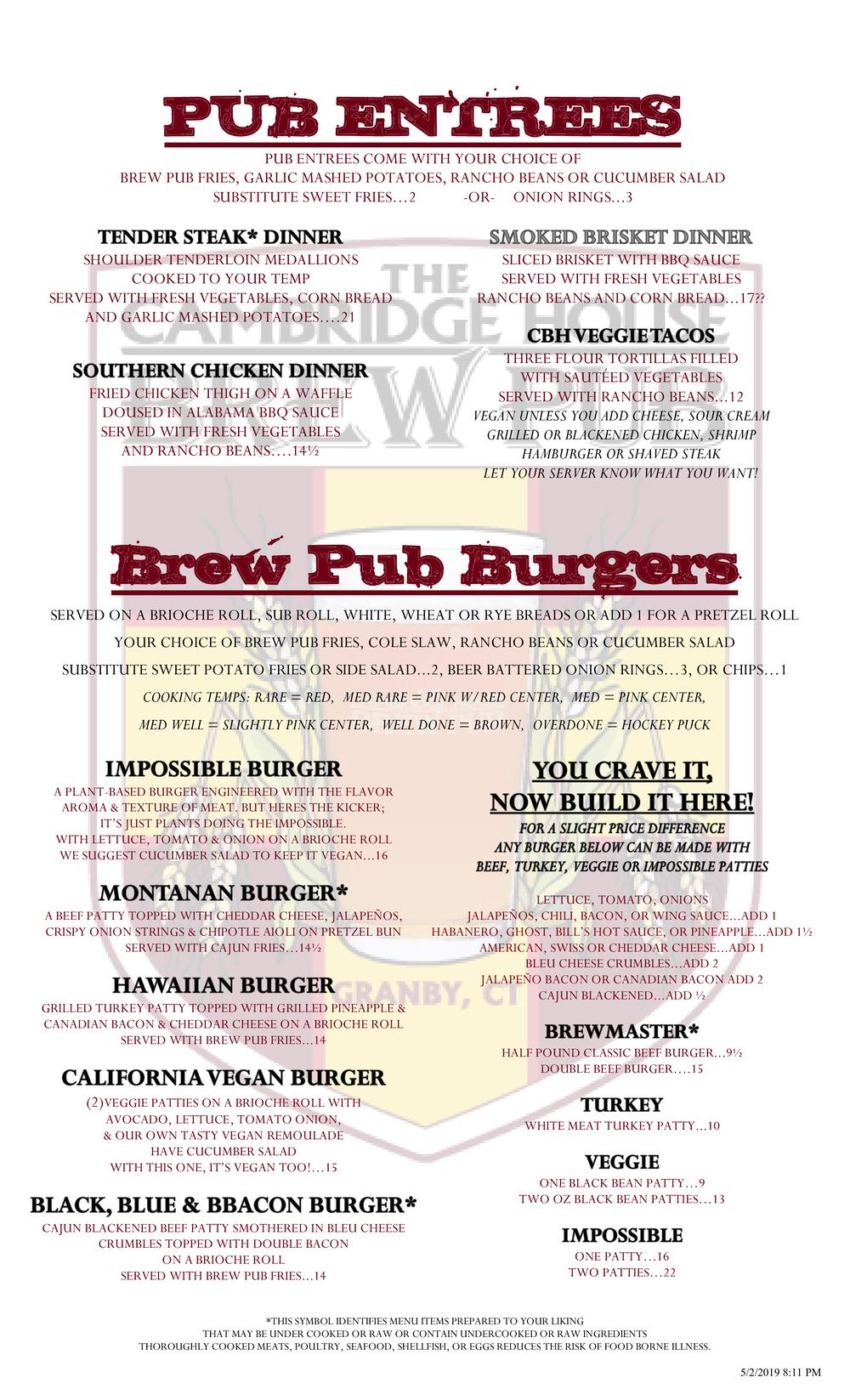 PUB ENTREES

PUB ENTREES COME WITH YOUR CHOICE OF
BREW PUB FRIES, GARLIC MASHED POTATOES, RANCHO BEANS OR CUCUMBER SALAD
SUBSTITUTE SWEET FRIES…2 -OR- ONION RINGS…3

TENDER STEAK* DINNER
SHOULDER TENDERLOIN MEDALLIONS
COOKED TO YOUR TEMP
SERVED WITH FRESH VEGETABLES, CORN BREAD
AND GARLIC MASHED POTATOES….21

SOUTHERN CHICKEN DINNER
FRIED CHICKEN THIGH ON A WAFFLE
DOUSED IN ALABAMA BBQ SAUCE
SERVED WITH FRESH VEGETABLES
AND RANCHO BEANS….14½

SMOKED BRISKET DINNER
SLICED BRISKET WITH BBQ SAUCE
SERVED WITH FRESH VEGETABLES
RANCHO BEANS AND CORN BREAD…17??

CBH VEGGIE TACOS
THREE FLOUR TORTILLAS FILLED
WITH SAUTÉED VEGETABLES
SERVED WITH RANCHO BEANS…12
VEGAN UNLESS YOU ADD CHEESE, SOUR CREAM
GRILLED OR BLACKENED CHICKEN, SHRIMP
HAMBURGER OR SHAVED STEAK
LET YOUR SERVER KNOW WHAT YOU WANT!

Brew Pub Burgers

SERVED ON A BRIOCHE ROLL, SUB ROLL, WHITE, WHEAT OR RYE BREADS OR ADD 1 FOR A PRETZEL ROLL
YOUR CHOICE OF BREW PUB FRIES, COLE SLAW, RANCHO BEANS OR CUCUMBER SALAD
SUBSTITUTE SWEET POTATO FRIES OR SIDE SALAD…2, BEER BATTERED ONION RINGS…3, OR CHIPS…1
COOKING TEMPS: RARE = RED, MED RARE = PINK W/RED CENTER, MED = PINK CENTER,
MED WELL = SLIGHTLY PINK CENTER, WELL DONE = BROWN, OVERDONE = HOCKEY PUCK

IMPOSSIBLE BURGER
A PLANT-BASED BURGER ENGINEERED WITH THE FLAVOR
AROMA & TEXTURE OF MEAT. BUT HERES THE KICKER;
IT'S JUST PLANTS DOING THE IMPOSSIBLE.
WITH LETTUCE, TOMATO & ONION ON A BRIOCHE ROLL
WE SUGGEST CUCUMBER SALAD TO KEEP IT VEGAN…16

MONTANAN BURGER*
A BEEF PATTY TOPPED WITH CHEDDAR CHEESE, JALAPEÑOS,
CRISPY ONION STRINGS & CHIPOTLE AIOLI ON PRETZEL BUN
SERVED WITH CAJUN FRIES…14½

HAWAIIAN BURGER
GRILLED TURKEY PATTY TOPPED WITH GRILLED PINEAPPLE &
CANADIAN BACON & CHEDDAR CHEESE ON A BRIOCHE ROLL
SERVED WITH BREW PUB FRIES…14

CALIFORNIA VEGAN BURGER
(2)VEGGIE PATTIES ON A BRIOCHE ROLL WITH
AVOCADO, LETTUCE, TOMATO ONION,
& OUR OWN TASTY VEGAN REMOULADE
HAVE CUCUMBER SALAD
WITH THIS ONE, IT'S VEGAN TOO!…15

BLACK, BLUE & BBACON BURGER*
CAJUN BLACKENED BEEF PATTY SMOTHERED IN BLEU CHEESE
CRUMBLES TOPPED WITH DOUBLE BACON
ON A BRIOCHE ROLL
SERVED WITH BREW PUB FRIES…14

YOU CRAVE IT,
NOW BUILD IT HERE!
FOR A SLIGHT PRICE DIFFERENCE
ANY BURGER BELOW CAN BE MADE WITH
BEEF, TURKEY, VEGGIE OR IMPOSSIBLE PATTIES

LETTUCE, TOMATO, ONIONS
JALAPEÑOS, CHILI, BACON, OR WING SAUCE…ADD 1
HABANERO, GHOST, BILL'S HOT SAUCE, OR PINEAPPLE…ADD 1½
AMERICAN, SWISS OR CHEDDAR CHEESE…ADD 1
BLEU CHEESE CRUMBLES…ADD 2
JALAPEÑO BACON OR CANADIAN BACON ADD 2
CAJUN BLACKENED…ADD ½

BREWMASTER*
HALF POUND CLASSIC BEEF BURGER…9½
DOUBLE BEEF BURGER….15

TURKEY
WHITE MEAT TURKEY PATTY…10

VEGGIE
ONE BLACK BEAN PATTY…9
TWO OZ BLACK BEAN PATTIES…13

IMPOSSIBLE
ONE PATTY…16
TWO PATTIES…22

*THIS SYMBOL IDENTIFIES MENU ITEMS PREPARED TO YOUR LIKING
THAT MAY BE UNDER COOKED OR RAW OR CONTAIN UNDERCOOKED OR RAW INGREDIENTS
THOROUGHLY COOKED MEATS, POULTRY, SEAFOOD, SHELLFISH, OR EGGS REDUCES THE RISK OF FOOD BORNE ILLNESS.

5/2/2019 8:11 PM

THE CAMBRIDGE HOUSE BREW PUB
GRANBY, CT